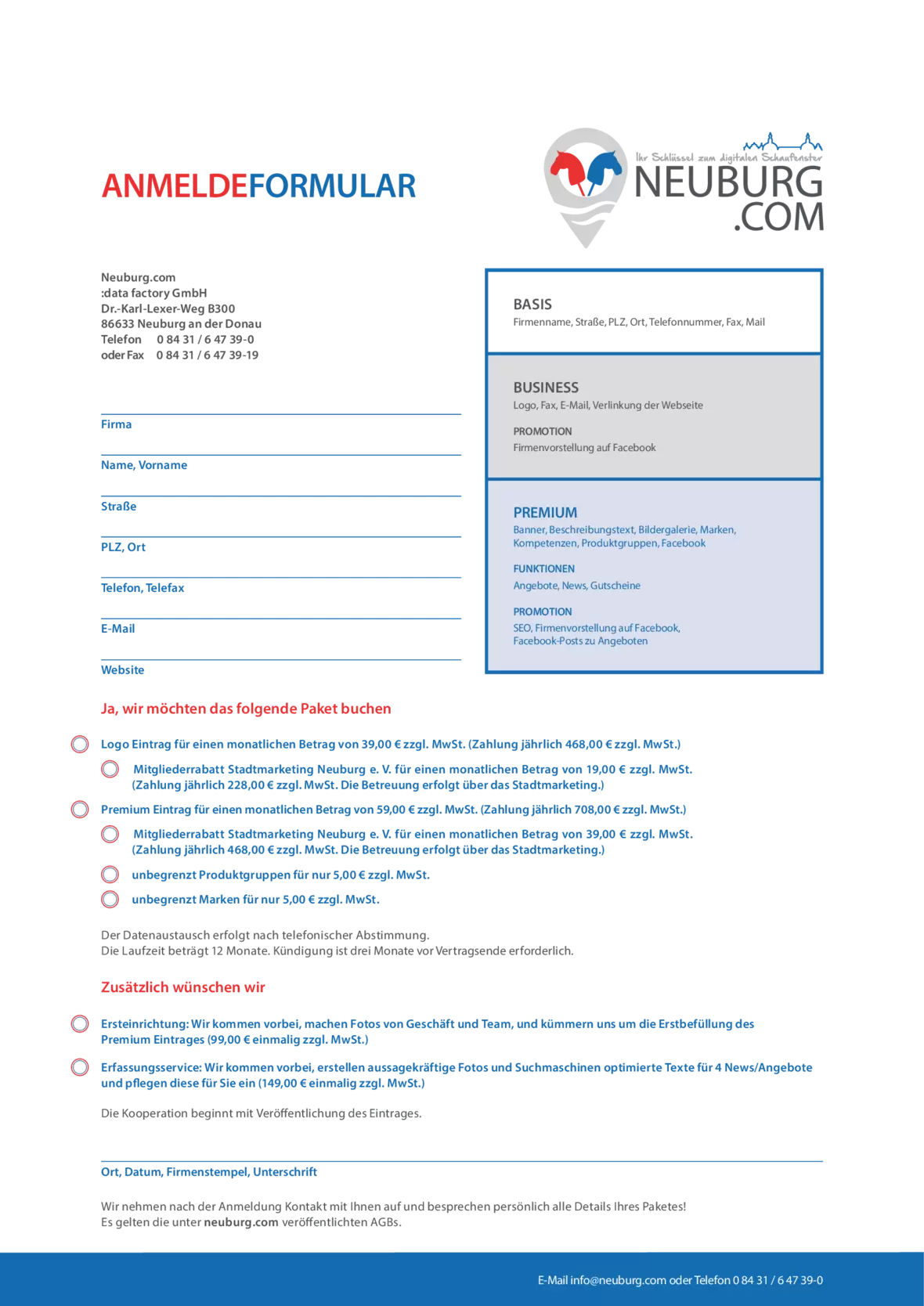 ANMELDEFORMULAR

Ihr Schlüssel zum digitalen Schaufenster
NEUBURG
.COM

Neuburg.com
:data factory GmbH
Dr.-Karl-Lexer-Weg B300
86633 Neuburg an der Donau
Telefon 0 84 31 / 6 47 39-0
oder Fax 0 84 31 / 6 47 39-19

Firma

Name, Vorname

Straße

PLZ, Ort

Telefon, Telefax

E-Mail

Website

BASIS
Firmenname, Straße, PLZ, Ort, Telefonnummer, Fax, Mail

BUSINESS
Logo, Fax, E-Mail, Verlinkung der Webseite

PROMOTION
Firmenvorstellung auf Facebook

PREMIUM
Banner, Beschreibungstext, Bildergalerie, Marken, Kompetenzen, Produktgruppen, Facebook

FUNKTIONEN
Angebote, News, Gutscheine

PROMOTION
SEO, Firmenvorstellung auf Facebook, Facebook-Posts zu Angeboten

Ja, wir möchten das folgende Paket buchen

Logo Eintrag für einen monatlichen Betrag von 39,00 € zzgl. MwSt. (Zahlung jährlich 468,00 € zzgl. MwSt.)

Mitgliederrabatt Stadtmarketing Neuburg e. V. für einen monatlichen Betrag von 19,00 € zzgl. MwSt. (Zahlung jährlich 228,00 € zzgl. MwSt. Die Betreuung erfolgt über das Stadtmarketing.)

Premium Eintrag für einen monatlichen Betrag von 59,00 € zzgl. MwSt. (Zahlung jährlich 708,00 € zzgl. MwSt.)

Mitgliederrabatt Stadtmarketing Neuburg e. V. für einen monatlichen Betrag von 39,00 € zzgl. MwSt. (Zahlung jährlich 468,00 € zzgl. MwSt. Die Betreuung erfolgt über das Stadtmarketing.)

unbegrenzt Produktgruppen für nur 5,00 € zzgl. MwSt.

unbegrenzt Marken für nur 5,00 € zzgl. MwSt.

Der Datenaustausch erfolgt nach telefonischer Abstimmung.
Die Laufzeit beträgt 12 Monate. Kündigung ist drei Monate vor Vertragsende erforderlich.

Zusätzlich wünschen wir

Ersteinrichtung: Wir kommen vorbei, machen Fotos von Geschäft und Team, und kümmern uns um die Erstbefüllung des Premium Eintrages (99,00 € einmalig zzgl. MwSt.)

Erfassungsservice: Wir kommen vorbei, erstellen aussagekräftige Fotos und Suchmaschinen optimierte Texte für 4 News/Angebote und pflegen diese für Sie ein (149,00 € einmalig zzgl. MwSt.)

Die Kooperation beginnt mit Veröffentlichung des Eintrages.

Ort, Datum, Firmenstempel, Unterschrift

Wir nehmen nach der Anmeldung Kontakt mit Ihnen auf und besprechen persönlich alle Details Ihres Paketes!
Es gelten die unter neuburg.com veröffentlichten AGBs.

E-Mail info@neuburg.com oder Telefon 0 84 31 / 6 47 39-0